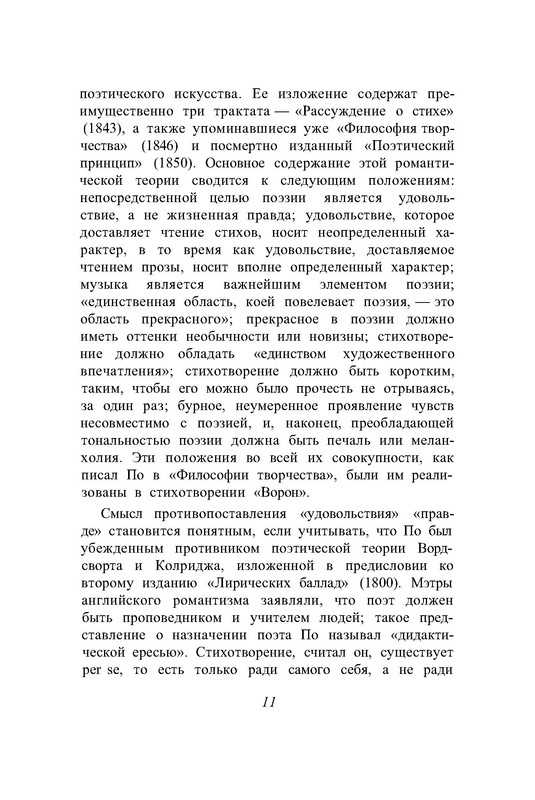 поэтического искусства. Ее изложение содержат преимущественно три трактата — «Рассуждение о стихе» (1843), а также упоминавшиеся уже «Философия творчества» (1846) и посмертно изданный «Поэтический принцип» (1850). Основное содержание этой романтической теории сводится к следующим положениям: непосредственной целью поэзии является удовольствие, а не жизненная правда; удовольствие, которое доставляет чтение стихов, носит неопределенный характер, в то время как удовольствие, доставляемое чтением прозы, носит вполне определенный характер; музыка является важнейшим элементом поэзии; «единственная область, коей повелевает поэзия, — это область прекрасного»; прекрасное в поэзии должно иметь оттенки необычности или новизны; стихотворение должно обладать «единством художественного впечатления»; стихотворение должно быть коротким, таким, чтобы его можно было прочесть не отрываясь, за один раз; бурное, неумеренное проявление чувств несовместимо с поэзией, и, наконец, преобладающей тональностью поэзии должна быть печаль или меланхолия. Эти положения во всей их совокупности, как писал По в «Философии творчества», были им реализованы в стихотворении «Ворон».

Смысл противопоставления «удовольствия» «правде» становится понятным, если учитывать, что По был убежденным противником поэтической теории Вордсворта и Колриджа, изложенной в предисловии ко второму изданию «Лирических баллад» (1800). Мэтры английского романтизма заявляли, что поэт должен быть проповедником и учителем людей; такое представление о назначении поэта По называл «дидактической ересью». Стихотворение, считал он, существует per se, то есть только ради самого себя, а не ради

11